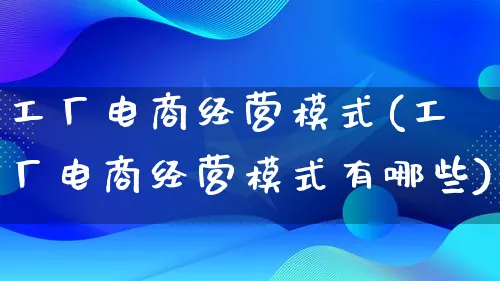 工厂电商经营模式(工厂电商经营模式有哪些)